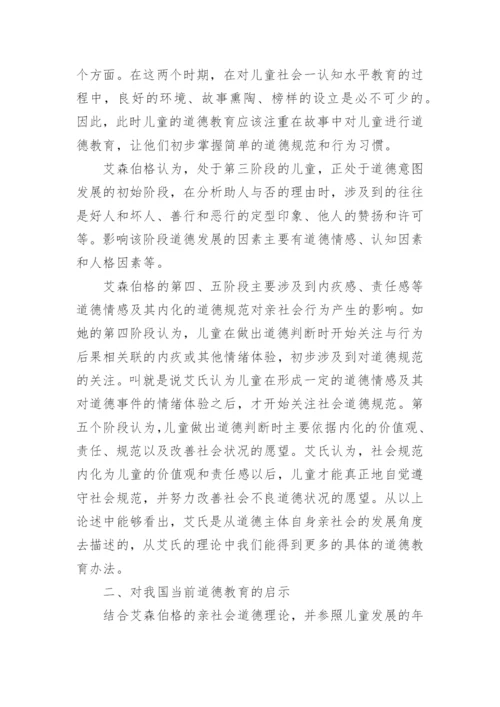 个方面。在这两个时期，在对儿童社会一认知水平教育的过程中，良好的环境、故事熏陶、榜样的设立是必不可少的。因此，此时儿童的道德教育应该注重在故事中对儿童进行道德教育，让他们初步掌握简单的道德规范和行为习惯。

艾森伯格认为，处于第三阶段的儿童，正处于道德意图发展的初始阶段，在分析助人与否的理由时，涉及到的往往是好人和坏人、善行和恶行的定型印象、他人的赞扬和许可等。影响该阶段道德发展的因素主要有道德情感、认知因素和人格因素等。

艾森伯格的第四、五阶段主要涉及到内疚感、责任感等道德情感及其内化的道德规范对亲社会行为产生的影响。如她的第四阶段认为，儿童在做出道德判断时开始关注与行为后果相关联的内疚或其他情绪体验，初步涉及到对道德规范的关注。叫就是说艾氏认为儿童在形成一定的道德情感及其对道德事件的情绪体验之后，才开始关注社会道德规范。第五个阶段认为，儿童做出道德判断时主要依据内化的价值观、责任、规范以及改善社会状况的愿望。艾氏认为，社会规范内化为儿童的价值观和责任感以后，儿童才能真正地自觉遵守社会规范，并努力改善社会不良道德状况的愿望。从以上论述中能够看出，艾氏是从道德主体自身亲社会的发展角度去描述的，从艾氏的理论中我们能得到更多的具体的道德教育办法。

二、对我国当前道德教育的启示

结合艾森伯格的亲社会道德理论，并参照儿童发展的年